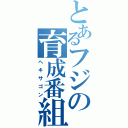 とあるフジの育成番組
ヘキサゴン